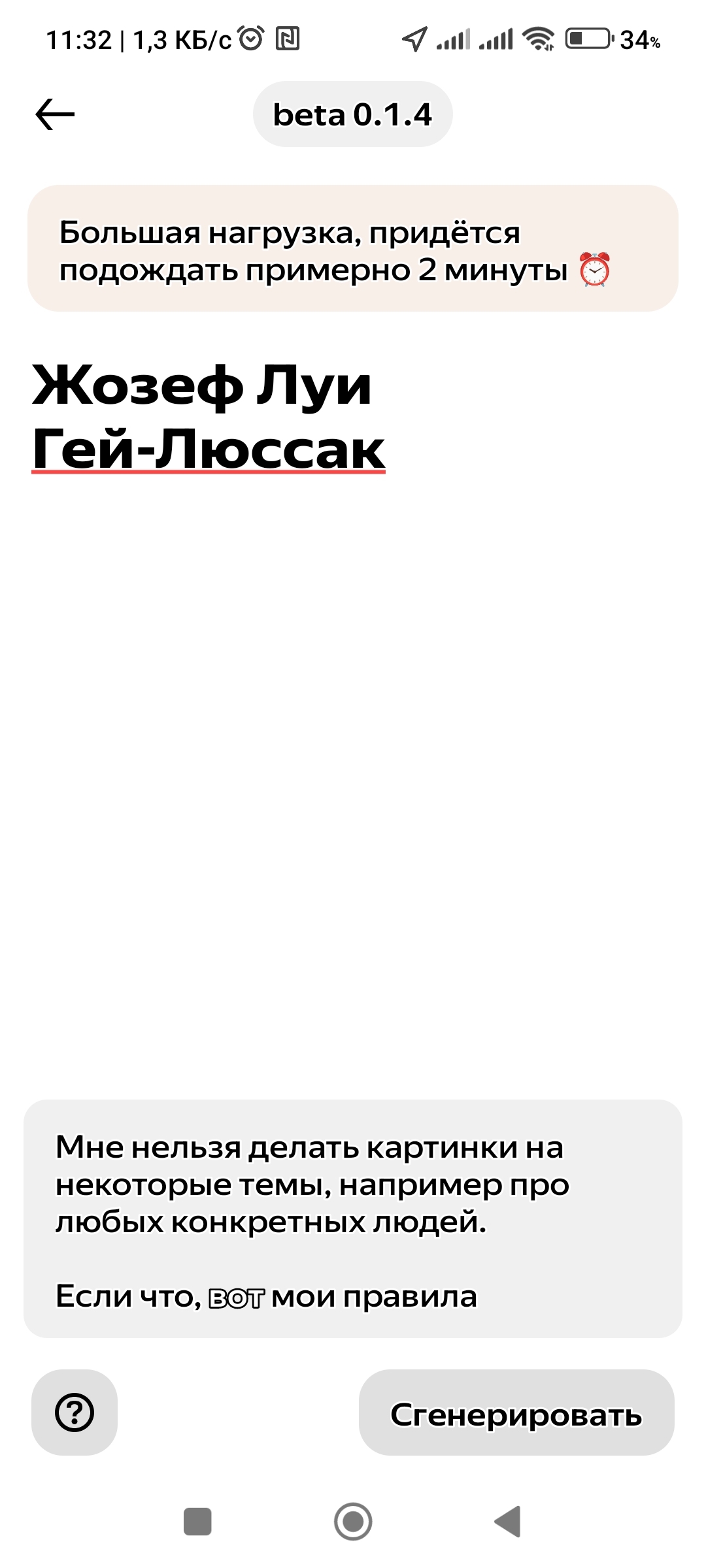 11:32 | 1,3 КБ/с 34%

beta 0.1.4

Большая нагрузка, придётся подождать примерно 2 минуты ⏰

Жозеф Луи Гей-Люссак

Мне нельзя делать картинки на некоторые темы, например про любых конкретных людей.

Если что, вот мои правила

Сгенерировать